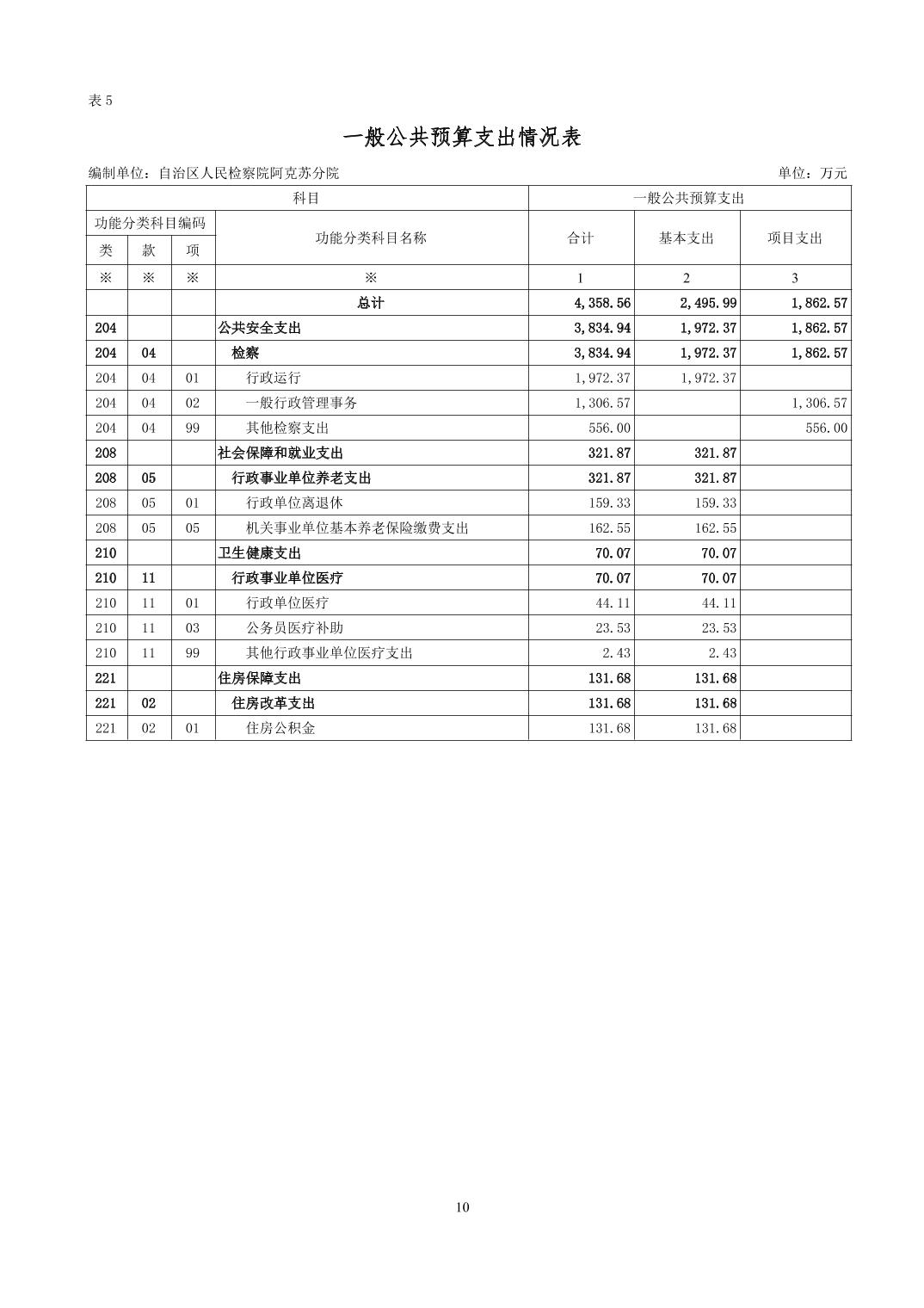 表 5

一般公共预算支出情况表

编制单位：自治区人民检察院阿克苏分院

单位：万元

| 科目 | | | | 一般公共预算支出 | | |
|---|---|---|---|---|---|---|
| 功能分类科目编码 | | | 功能分类科目名称 | 合计 | 基本支出 | 项目支出 |
| 类 | 款 | 项 | | | | |
| ※ | ※ | ※ | ※ | 1 | 2 | 3 |
| | | | 总计 | 4,358.56 | 2,495.99 | 1,862.57 |
| 204 | | | 公共安全支出 | 3,834.94 | 1,972.37 | 1,862.57 |
| 204 | 04 | | 检察 | 3,834.94 | 1,972.37 | 1,862.57 |
| 204 | 04 | 01 | 行政运行 | 1,972.37 | 1,972.37 | |
| 204 | 04 | 02 | 一般行政管理事务 | 1,306.57 | | 1,306.57 |
| 204 | 04 | 99 | 其他检察支出 | 556.00 | | 556.00 |
| 208 | | | 社会保障和就业支出 | 321.87 | 321.87 | |
| 208 | 05 | | 行政事业单位养老支出 | 321.87 | 321.87 | |
| 208 | 05 | 01 | 行政单位离退休 | 159.33 | 159.33 | |
| 208 | 05 | 05 | 机关事业单位基本养老保险缴费支出 | 162.55 | 162.55 | |
| 210 | | | 卫生健康支出 | 70.07 | 70.07 | |
| 210 | 11 | | 行政事业单位医疗 | 70.07 | 70.07 | |
| 210 | 11 | 01 | 行政单位医疗 | 44.11 | 44.11 | |
| 210 | 11 | 03 | 公务员医疗补助 | 23.53 | 23.53 | |
| 210 | 11 | 99 | 其他行政事业单位医疗支出 | 2.43 | 2.43 | |
| 221 | | | 住房保障支出 | 131.68 | 131.68 | |
| 221 | 02 | | 住房改革支出 | 131.68 | 131.68 | |
| 221 | 02 | 01 | 住房公积金 | 131.68 | 131.68 | |

10